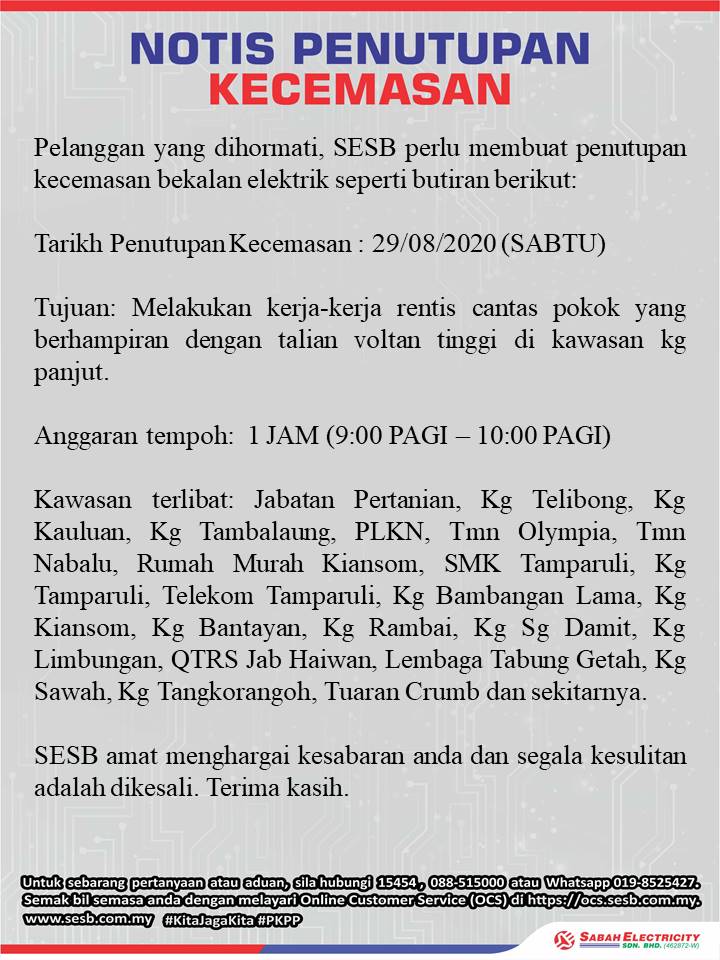 NOTIS PENUTUPAN
KECEMASAN

Pelanggan yang dihormati, SESB perlu membuat penutupan kecemasan bekalan elektrik seperti butiran berikut:

Tarikh Penutupan Kecemasan : 29/08/2020 (SABTU)

Tujuan: Melakukan kerja-kerja rentis cantas pokok yang berhampiran dengan talian voltan tinggi di kawasan kg panjut.

Anggaran tempoh: 1 JAM (9:00 PAGI – 10:00 PAGI)

Kawasan terlibat: Jabatan Pertanian, Kg Telibong, Kg Kauluan, Kg Tambalaung, PLKN, Tmn Olympia, Tmn Nabalu, Rumah Murah Kiansom, SMK Tamparuli, Kg Tamparuli, Telekom Tamparuli, Kg Bambangan Lama, Kg Kiansom, Kg Bantayan, Kg Rambai, Kg Sg Damit, Kg Limbungan, QTRS Jab Haiwan, Lembaga Tabung Getah, Kg Sawah, Kg Tangkorangoh, Tuaran Crumb dan sekitarnya.

SESB amat menghargai kesabaran anda dan segala kesulitan adalah dikesali. Terima kasih.

Untuk sebarang pertanyaan atau aduan, sila hubungi 15454, 088-515000 atau Whatsapp 019-8525427.
Semak bil semasa anda dengan melayari Online Customer Service (OCS) di https://ocs.sesb.com.my.
www.sesb.com.my #KitaJagaKita #PKPP

SABAH ELECTRICITY
SDN. BHD. (462872-W)